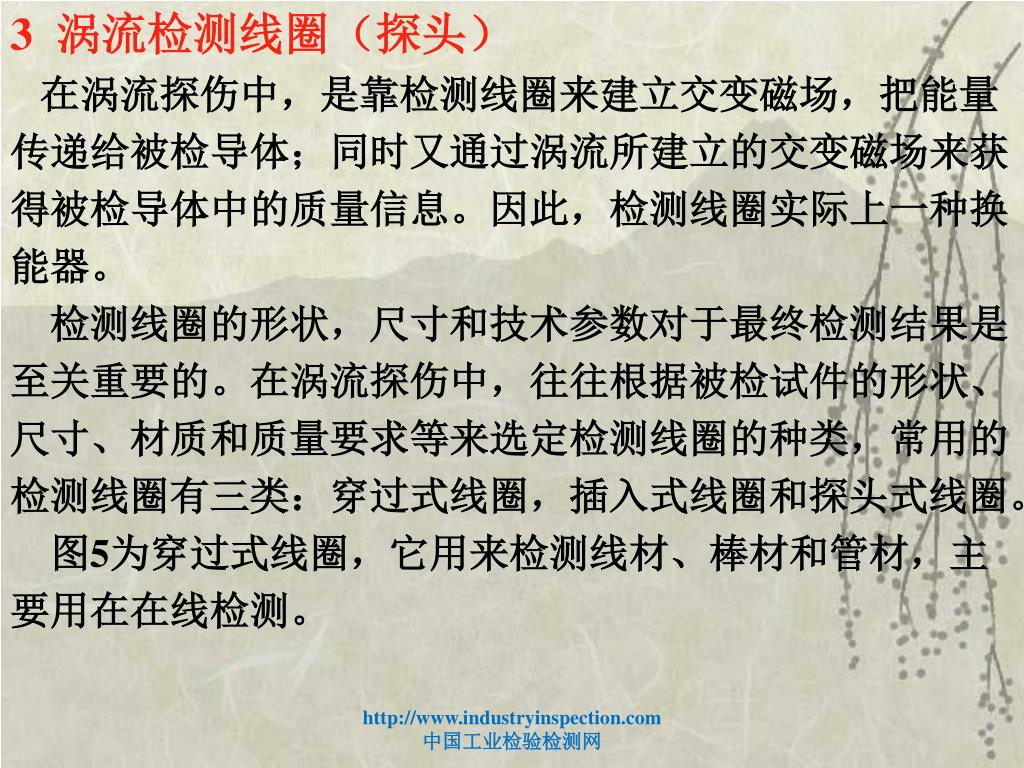 3 涡流检测线圈（探头）

在涡流探伤中，是靠检测线圈来建立交变磁场，把能量传递给被检导体；同时又通过涡流所建立的交变磁场来获得被检导体中的质量信息。因此，检测线圈实际上一种换能器。

检测线圈的形状，尺寸和技术参数对于最终检测结果是至关重要的。在涡流探伤中，往往根据被检试件的形状、尺寸、材质和质量要求等来选定检测线圈的种类，常用的检测线圈有三类：穿过式线圈，插入式线圈和探头式线圈。

图5为穿过式线圈，它用来检测线材、棒材和管材，主要用在在线检测。

http://www.industryinspection.com
中国工业检验检测网